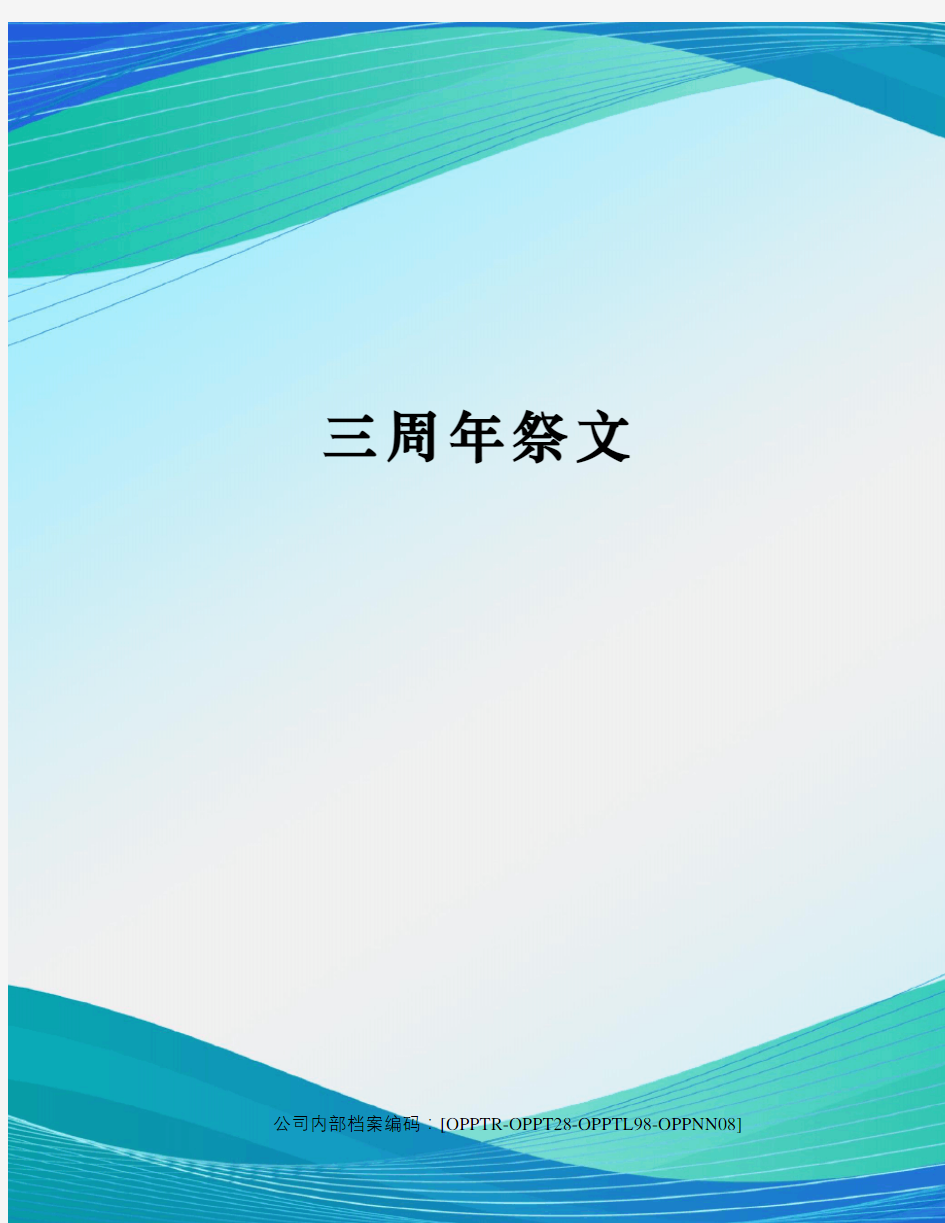 三周年祭文

公司内部档案编码：[OPPTR-OPPT28-OPPTL98-OPPNN08]